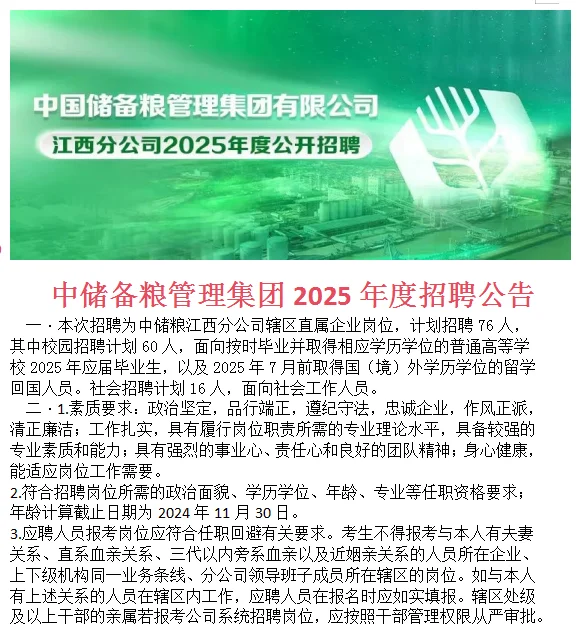 中国储备粮管理集团有限公司
江西分公司2025年度公开招聘

中储备粮管理集团2025年度招聘公告

一·本次招聘为中储粮江西分公司辖区直属企业岗位，计划招聘76人，其中校园招聘计划60人，面向按时毕业并取得相应学历学位的普通高等学校2025年应届毕业生，以及2025年7月前取得国（境）外学历学位的留学回国人员。社会招聘计划16人，面向社会工作人员。

二·1.素质要求：政治坚定，品行端正，遵纪守法，忠诚企业，作风正派，清正廉洁；工作扎实，具有履行岗位职责所需的专业理论水平，具备较强的专业素质和能力；具有强烈的事业心、责任心和良好的团队精神；身心健康，能适应岗位工作需要。

2.符合招聘岗位所需的政治面貌、学历学位、年龄、专业等任职资格要求；年龄计算截止日期为2024年11月30日。

3.应聘人员报考岗位应符合任职回避有关要求。考生不得报考与本人有夫妻关系、直系血亲关系、三代以内旁系血亲以及近姻亲关系的人员所在企业、上下级机构同一业务条线、分公司领导班子成员所在辖区的岗位。如与本人有上述关系的人员在辖区内工作，应聘人员在报名时应如实填报。辖区处级及以上干部的亲属若报考公司系统招聘岗位，应按照干部管理权限从严审批。